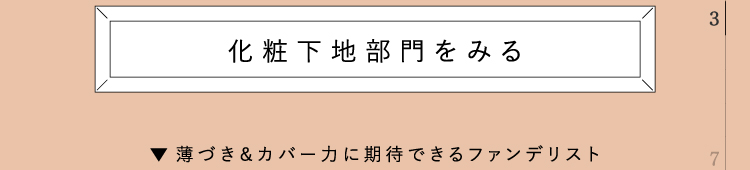 化粧下地部門をみる

3

▼ 薄づき&カバー力に期待できるファンデリスト

7